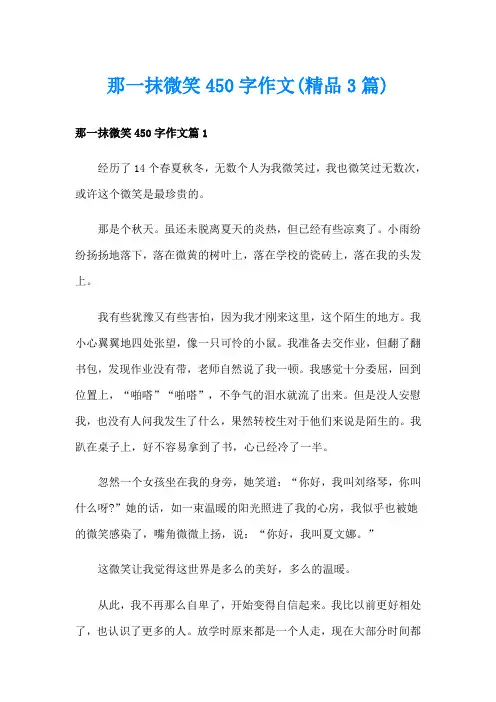 那一抹微笑450字作文(精品3篇)

那一抹微笑450字作文篇1

经历了14个春夏秋冬，无数个人为我微笑过，我也微笑过无数次，或许这个微笑是最珍贵的。

那是个秋天。虽还未脱离夏天的炎热，但已经有些凉爽了。小雨纷纷扬扬地落下，落在微黄的树叶上，落在学校的瓷砖上，落在我的头发上。

我有些犹豫又有些害怕，因为我才刚来这里，这个陌生的地方。我小心翼翼地四处张望，像一只可怜的小鼠。我准备去交作业，但翻了翻书包，发现作业没有带，老师自然说了我一顿。我感觉十分委屈，回到位置上，“啪嗒”“啪嗒”，不争气的泪水就流了出来。但是没人安慰我，也没有人问我发生了什么，果然转校生对于他们来说是陌生的。我趴在桌子上，好不容易拿到了书，心已经冷了一半。

忽然一个女孩坐在我的身旁，她笑道：“你好，我叫刘络琴，你叫什么呀?”她的话，如一束温暖的阳光照进了我的心房，我似乎也被她的微笑感染了，嘴角微微上扬，说：“你好，我叫夏文娜。”

这微笑让我觉得这世界是多么的美好，多么的温暖。

从此，我不再那么自卑了，开始变得自信起来。我比以前更好相处了，也认识了更多的人。放学时原来都是一个人走，现在大部分时间都